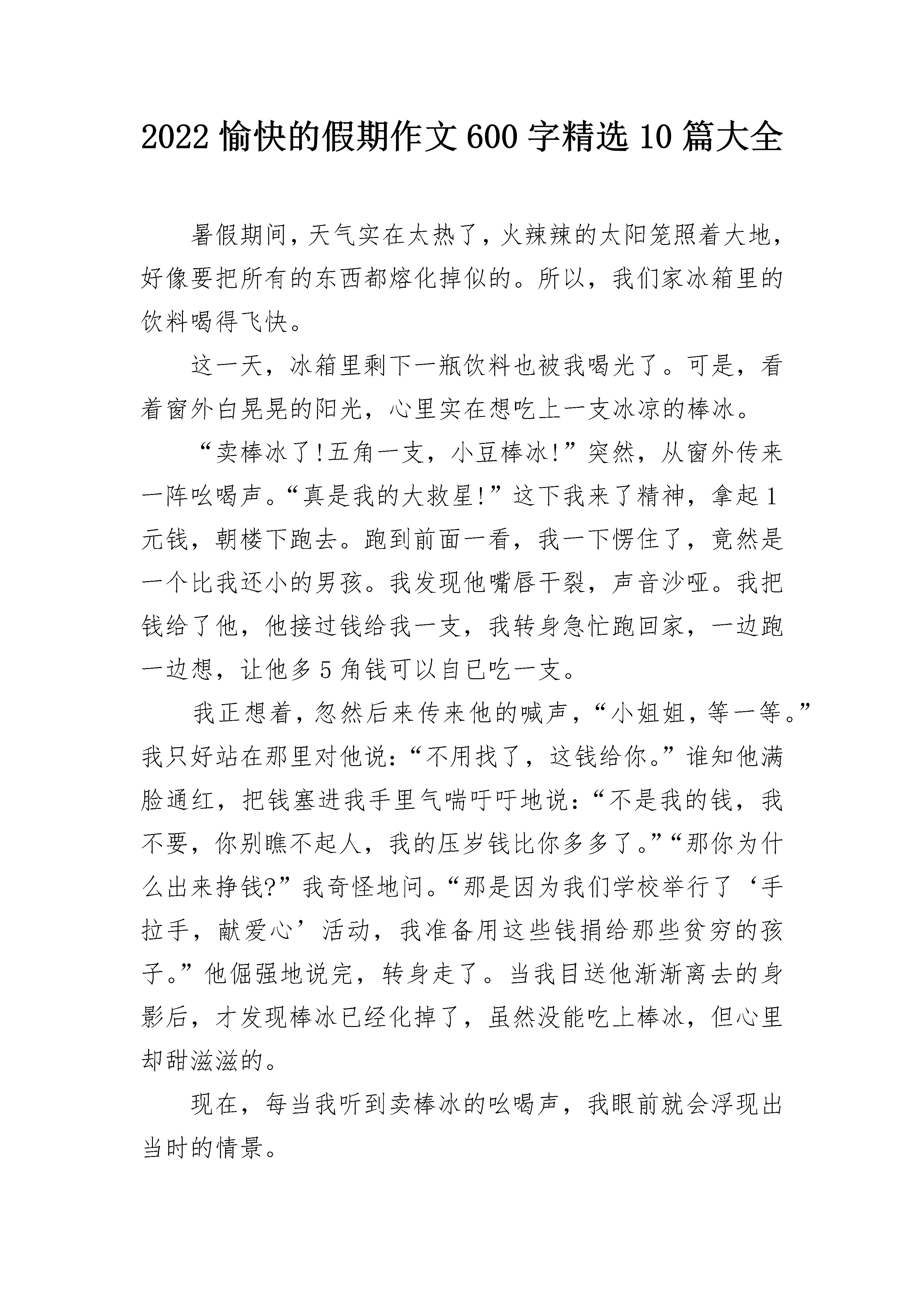 2022 愉快的假期作文 600 字精选 10 篇大全

暑假期间，天气实在太热了，火辣辣的太阳笼照着大地，好像要把所有的东西都熔化掉似的。所以，我们家冰箱里的饮料喝得飞快。

这一天，冰箱里剩下一瓶饮料也被我喝光了。可是，看着窗外白晃晃的阳光，心里实在想吃上一支冰凉的棒冰。

“卖棒冰了!五角一支，小豆棒冰!”突然，从窗外传来一阵吆喝声。“真是我的大救星!”这下我来了精神，拿起 1 元钱，朝楼下跑去。跑到前面一看，我一下愣住了，竟然是一个比我还小的男孩。我发现他嘴唇干裂，声音沙哑。我把钱给了他，他接过钱给我一支，我转身急忙跑回家，一边跑一边想，让他多 5 角钱可以自已吃一支。

我正想着，忽然后来传来他的喊声，“小姐姐，等一等。”我只好站在那里对他说：“不用找了，这钱给你。”谁知他满脸通红，把钱塞进我手里气喘吁吁地说：“不是我的钱，我不要，你别瞧不起人，我的压岁钱比你多多了。”“那你为什么出来挣钱?”我奇怪地问。“那是因为我们学校举行了‘手拉手，献爱心’活动，我准备用这些钱捐给那些贫穷的孩子。”他倔强地说完，转身走了。当我目送他渐渐离去的身影后，才发现棒冰已经化掉了，虽然没能吃上棒冰，但心里却甜滋滋的。

现在，每当我听到卖棒冰的吆喝声，我眼前就会浮现出当时的情景。